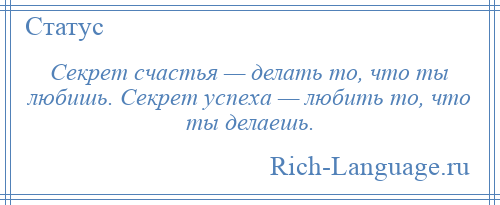 Статус

Секрет счастья — делать то, что ты любишь. Секрет успеха — любить то, что ты делаешь.

Rich-Language.ru